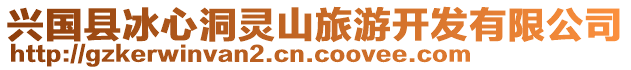 兴国县冰心洞灵山旅游开发有限公司
http://gzkerwinvan2.cn.coovee.com